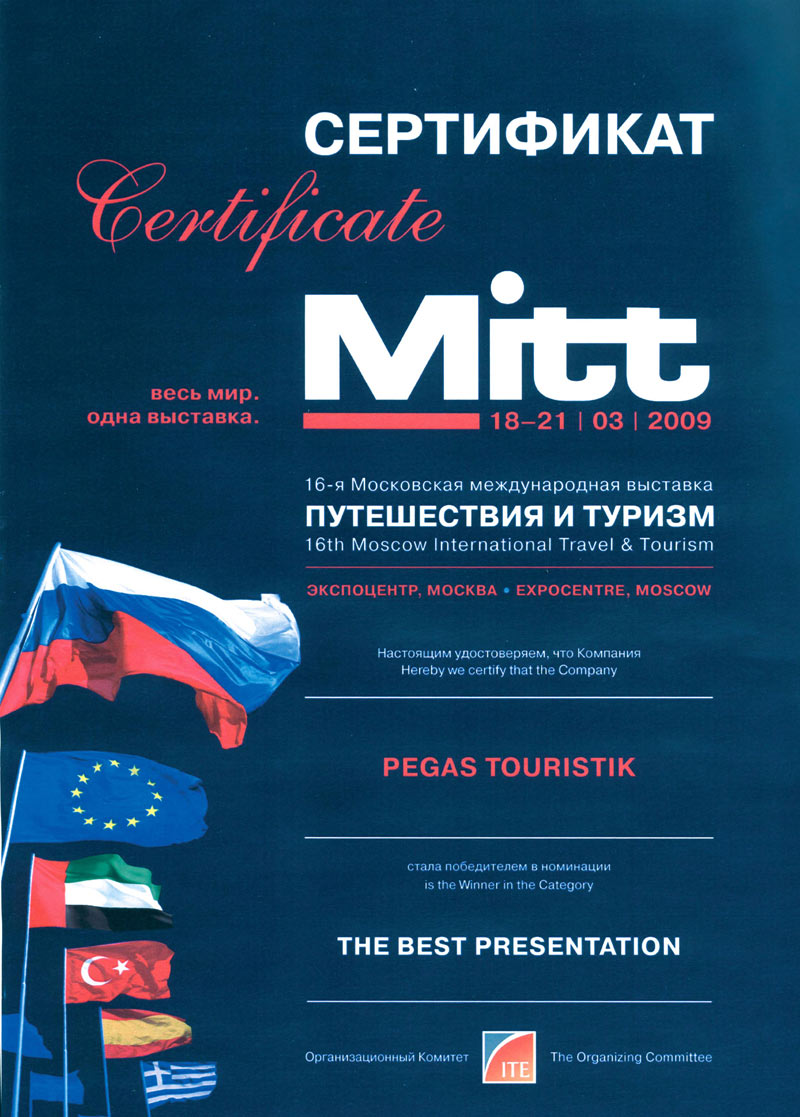 СЕРТИФИКАТ

Certificate

весь мир.
одна выставка.

Mitt

18–21 | 03 | 2009

16-я Московская международная выставка
ПУТЕШЕСТВИЯ И ТУРИЗМ
16th Moscow International Travel & Tourism

ЭКСПОЦЕНТР, МОСКВА • EXPOCENTRE, MOSCOW

Настоящим удостоверяем, что Компания
Hereby we certify that the Company

PEGAS TOURISTIK

стала победителем в номинации
is the Winner in the Category

THE BEST PRESENTATION

Организационный Комитет ITE The Organizing Committee